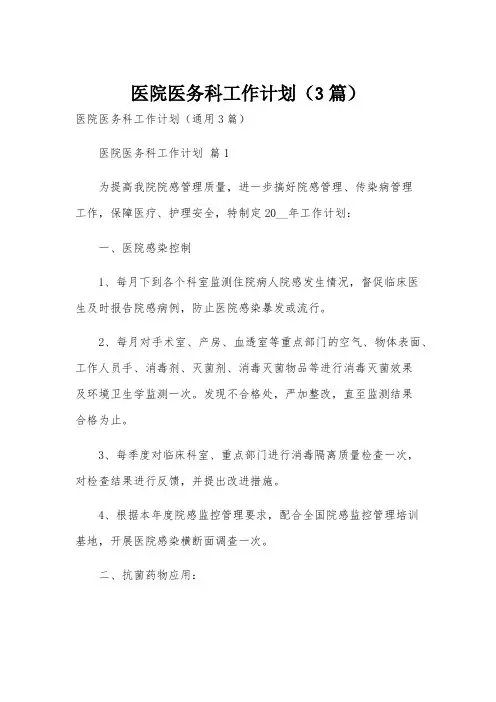 医院医务科工作计划（3篇）

医院医务科工作计划（通用3篇）

医院医务科工作计划 篇1

为提高我院院感管理质量，进一步搞好院感管理、传染病管理工作，保障医疗、护理安全，特制定20__年工作计划：

一、医院感染控制

1、每月下到各个科室监测住院病人院感发生情况，督促临床医生及时报告院感病例，防止医院感染暴发或流行。

2、每月对手术室、产房、血透室等重点部门的空气、物体表面、工作人员手、消毒剂、灭菌剂、消毒灭菌物品等进行消毒灭菌效果及环境卫生学监测一次。发现不合格处，严加整改，直至监测结果合格为止。

3、每季度对临床科室、重点部门进行消毒隔离质量检查一次，对检查结果进行反馈，并提出改进措施。

4、根据本年度院感监控管理要求，配合全国院感监控管理培训基地，开展医院感染横断面调查一次。

二、抗菌药物应用：